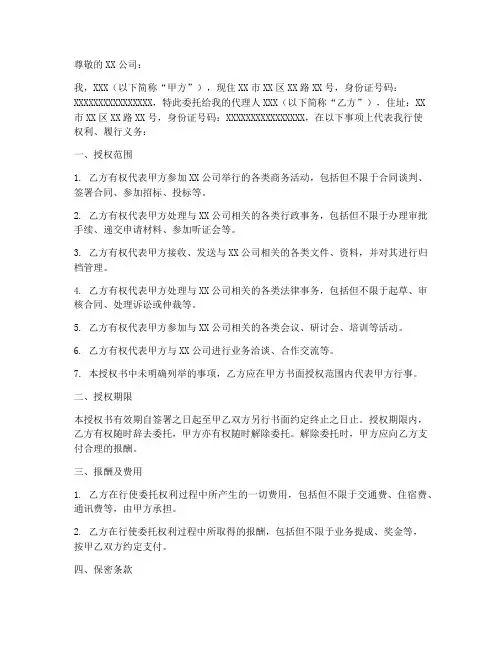 尊敬的 XX 公司：

我，XXX（以下简称“甲方”），现住 XX 市 XX 区 XX 路 XX 号，身份证号码：XXXXXXXXXXXXXXXX，特此委托给我的代理人 XXX（以下简称“乙方”），住址：XX 市 XX 区 XX 路 XX 号，身份证号码：XXXXXXXXXXXXXXXX，在以下事项上代表我行使权利、履行义务：

一、授权范围

1. 乙方有权代表甲方参加 XX 公司举行的各类商务活动，包括但不限于合同谈判、签署合同、参加招标、投标等。

2. 乙方有权代表甲方处理与 XX 公司相关的各类行政事务，包括但不限于办理审批手续、递交申请材料、参加听证会等。

3. 乙方有权代表甲方接收、发送与 XX 公司相关的各类文件、资料，并对其进行归档管理。

4. 乙方有权代表甲方处理与 XX 公司相关的各类法律事务，包括但不限于起草、审核合同、处理诉讼或仲裁等。

5. 乙方有权代表甲方参加与 XX 公司相关的各类会议、研讨会、培训等活动。

6. 乙方有权代表甲方与 XX 公司进行业务洽谈、合作交流等。

7. 本授权书中未明确列举的事项，乙方应在甲方书面授权范围内代表甲方行事。

二、授权期限

本授权书有效期自签署之日起至甲乙双方另行书面约定终止之日止。授权期限内，乙方有权随时辞去委托，甲方亦有权随时解除委托。解除委托时，甲方应向乙方支付合理的报酬。

三、报酬及费用

1. 乙方在行使委托权利过程中所产生的一切费用，包括但不限于交通费、住宿费、通讯费等，由甲方承担。

2. 乙方在行使委托权利过程中所取得的报酬，包括但不限于业务提成、奖金等，按甲乙双方约定支付。

四、保密条款